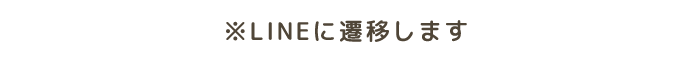 ※LINEに遷移します